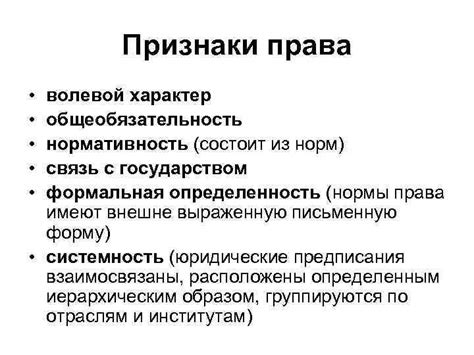 Признаки права

• волевой характер
• общеобязательность
• нормативность (состоит из норм)
• связь с государством
• формальная определенность (нормы права имеют внешне выраженную письменную форму)
• системность (юридические предписания взаимосвязаны, расположены определенным иерархическим образом, группируются по отраслям и институтам)